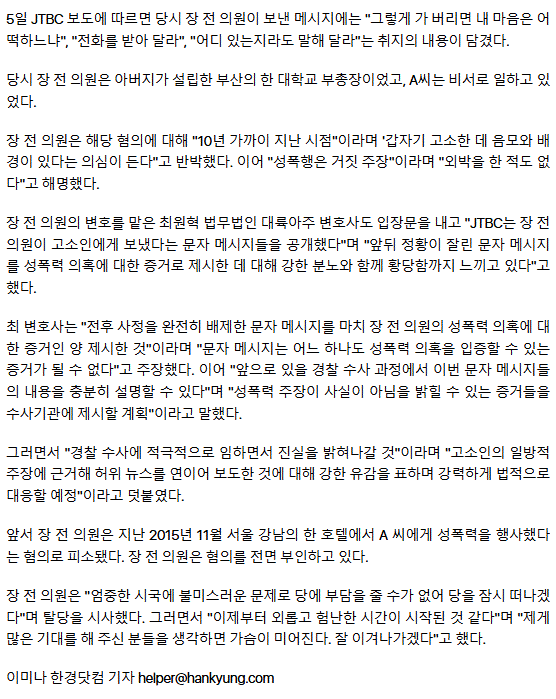 5일 JTBC 보도에 따르면 당시 장 전 의원이 보낸 메시지에는 "그렇게 가 버리면 내 마음은 어떡하느냐", "전화를 받아 달라", "어디 있는지라도 말해 달라"는 취지의 내용이 담겼다.

당시 장 전 의원은 아버지가 설립한 부산의 한 대학교 부총장이었고, A씨는 비서로 일하고 있었다.

장 전 의원은 해당 혐의에 대해 "10년 가까이 지난 시점"이라며 '갑자기 고소한 데 음모와 배경이 있다는 의심이 든다"고 반박했다. 이어 "성폭행은 거짓 주장"이라며 "외박을 한 적도 없다"고 해명했다.

장 전 의원의 변호를 맡은 최원혁 법무법인 대륙아주 변호사도 입장문을 내고 "JTBC는 장 전 의원이 고소인에게 보냈다는 문자 메시지들을 공개했다"며 "앞뒤 정황이 잘린 문자 메시지를 성폭력 의혹에 대한 증거로 제시한 데 대해 강한 분노와 함께 황당함까지 느끼고 있다"고 했다.

최 변호사는 "전후 사정을 완전히 배제한 문자 메시지를 마치 장 전 의원의 성폭력 의혹에 대한 증거인 양 제시한 것"이라며 "문자 메시지는 어느 하나도 성폭력 의혹을 입증할 수 있는 증거가 될 수 없다"고 주장했다. 이어 "앞으로 있을 경찰 수사 과정에서 이번 문자 메시지들의 내용을 충분히 설명할 수 있다"며 "성폭력 주장이 사실이 아님을 밝힐 수 있는 증거들을 수사기관에 제시할 계획"이라고 말했다.

그러면서 "경찰 수사에 적극적으로 임하면서 진실을 밝혀나갈 것"이라며 "고소인의 일방적 주장에 근거해 허위 뉴스를 연이어 보도한 것에 대해 강한 유감을 표하며 강력하게 법적으로 대응할 예정"이라고 덧붙였다.

앞서 장 전 의원은 지난 2015년 11월 서울 강남의 한 호텔에서 A 씨에게 성폭력을 행사했다는 혐의로 피소됐다. 장 전 의원은 혐의를 전면 부인하고 있다.

장 전 의원은 "엄중한 시국에 불미스러운 문제로 당에 부담을 줄 수가 없어 당을 잠시 떠나겠다"며 탈당을 시사했다. 그러면서 "이제부터 외롭고 험난한 시간이 시작된 것 같다"며 "제게 많은 기대를 해 주신 분들을 생각하면 가슴이 미어진다. 잘 이겨나가겠다"고 했다.

이미나 한경닷컴 기자 helper@hankyung.com